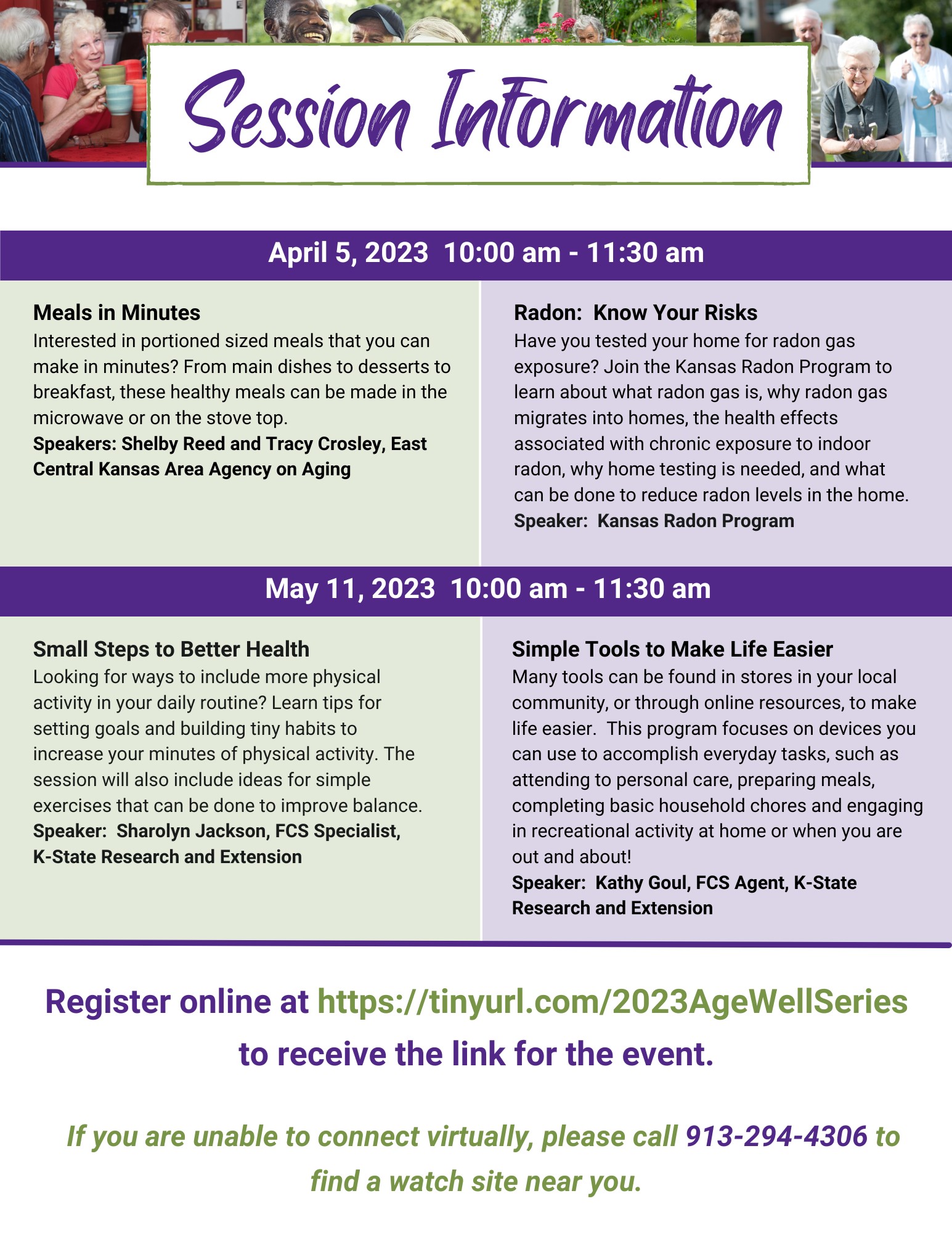 Session Information

April 5, 2023  10:00 am - 11:30 am

Meals in Minutes
Interested in portioned sized meals that you can make in minutes? From main dishes to desserts to breakfast, these healthy meals can be made in the microwave or on the stove top.
Speakers: Shelby Reed and Tracy Crosley, East Central Kansas Area Agency on Aging

Radon:  Know Your Risks
Have you tested your home for radon gas exposure? Join the Kansas Radon Program to learn about what radon gas is, why radon gas migrates into homes, the health effects associated with chronic exposure to indoor radon, why home testing is needed, and what can be done to reduce radon levels in the home.
Speaker:  Kansas Radon Program

May 11, 2023  10:00 am - 11:30 am

Small Steps to Better Health
Looking for ways to include more physical activity in your daily routine? Learn tips for setting goals and building tiny habits to increase your minutes of physical activity. The session will also include ideas for simple exercises that can be done to improve balance.
Speaker:  Sharolyn Jackson, FCS Specialist, K-State Research and Extension

Simple Tools to Make Life Easier
Many tools can be found in stores in your local community, or through online resources, to make life easier.  This program focuses on devices you can use to accomplish everyday tasks, such as attending to personal care, preparing meals, completing basic household chores and engaging in recreational activity at home or when you are out and about!
Speaker:  Kathy Goul, FCS Agent, K-State Research and Extension

Register online at https://tinyurl.com/2023AgeWellSeries to receive the link for the event.

If you are unable to connect virtually, please call 913-294-4306 to find a watch site near you.